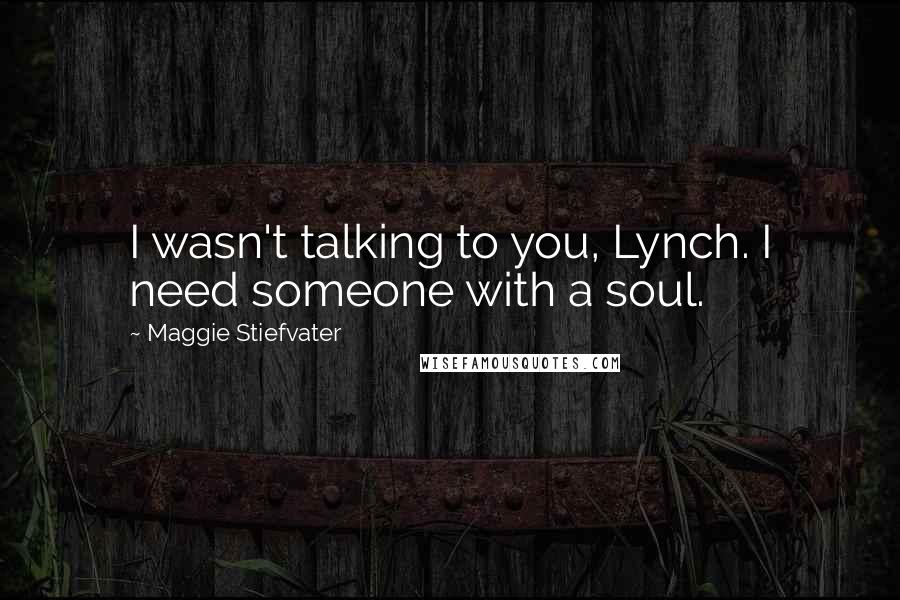 I wasn't talking to you, Lynch. I need someone with a soul.

~ Maggie Stiefvater

WISEFAMOUSQUOTES.COM